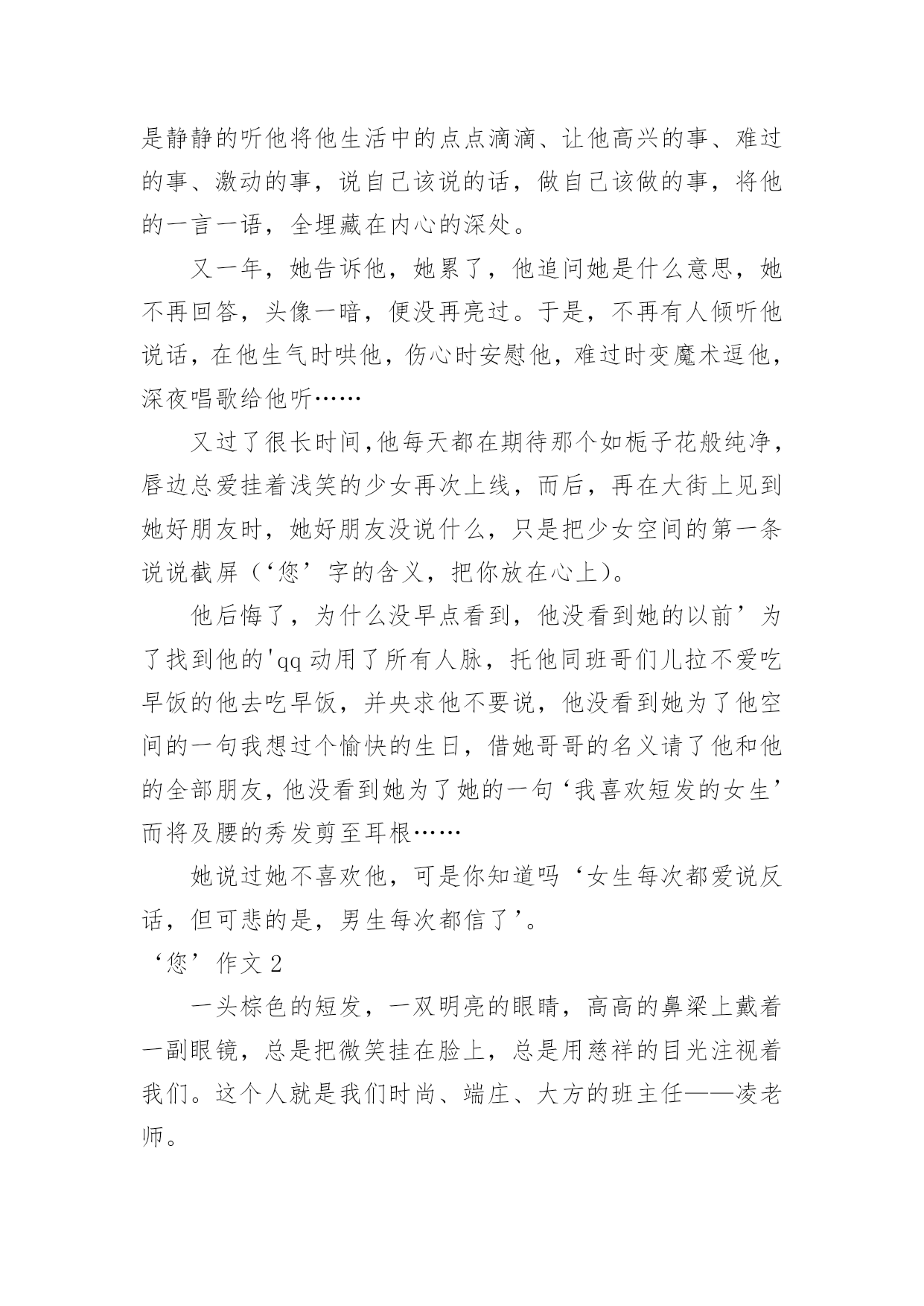 是静静的听他将他生活中的点点滴滴、让他高兴的事、难过的事、激动的事，说自己该说的话，做自己该做的事，将他的一言一语，全埋藏在内心的深处。

又一年，她告诉他，她累了，他追问她是什么意思，她不再回答，头像一暗，便没再亮过。于是，不再有人倾听他说话，在他生气时哄他，伤心时安慰他，难过时变魔术逗他，深夜唱歌给他听……

又过了很长时间,他每天都在期待那个如栀子花般纯净，唇边总爱挂着浅笑的少女再次上线，而后，再在大街上见到她好朋友时，她好朋友没说什么，只是把少女空间的第一条说说截屏（‘您’字的含义，把你放在心上）。

他后悔了，为什么没早点看到，他没看到她的以前’为了找到他的'qq 动用了所有人脉，托他同班哥们儿拉不爱吃早饭的他去吃早饭，并央求他不要说，他没看到她为了他空间的一句我想过个愉快的生日，借她哥哥的名义请了他和他的全部朋友，他没看到她为了她的一句‘我喜欢短发的女生’而将及腰的秀发剪至耳根……

她说过她不喜欢他，可是你知道吗‘女生每次都爱说反话，但可悲的是，男生每次都信了’。

‘您’作文 2

一头棕色的短发，一双明亮的眼睛，高高的鼻梁上戴着一副眼镜，总是把微笑挂在脸上，总是用慈祥的目光注视着我们。这个人就是我们时尚、端庄、大方的班主任——凌老师。